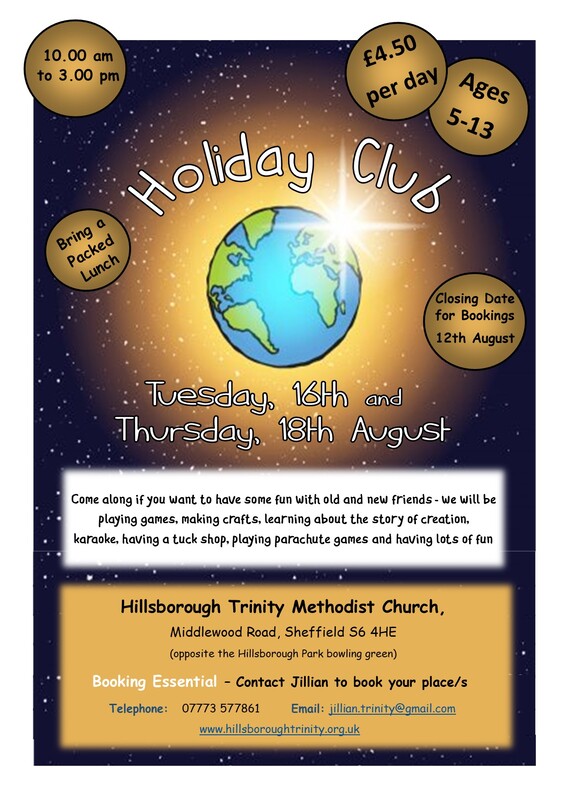 10.00 am to 3.00 pm

£4.50 per day

Ages 5-13

Holiday Club

Bring a Packed Lunch

Closing Date for Bookings 12th August

Tuesday, 16th and Thursday, 18th August

Come along if you want to have some fun with old and new friends - we will be playing games, making crafts, learning about the story of creation, karaoke, having a tuck shop, playing parachute games and having lots of fun

Hillsborough Trinity Methodist Church,

Middlewood Road, Sheffield S6 4HE

(opposite the Hillsborough Park bowling green)

Booking Essential – Contact Jillian to book your place/s

Telephone: 07773 577861 Email: jillian.trinity@gmail.com

www.hillsboroughtrinity.org.uk